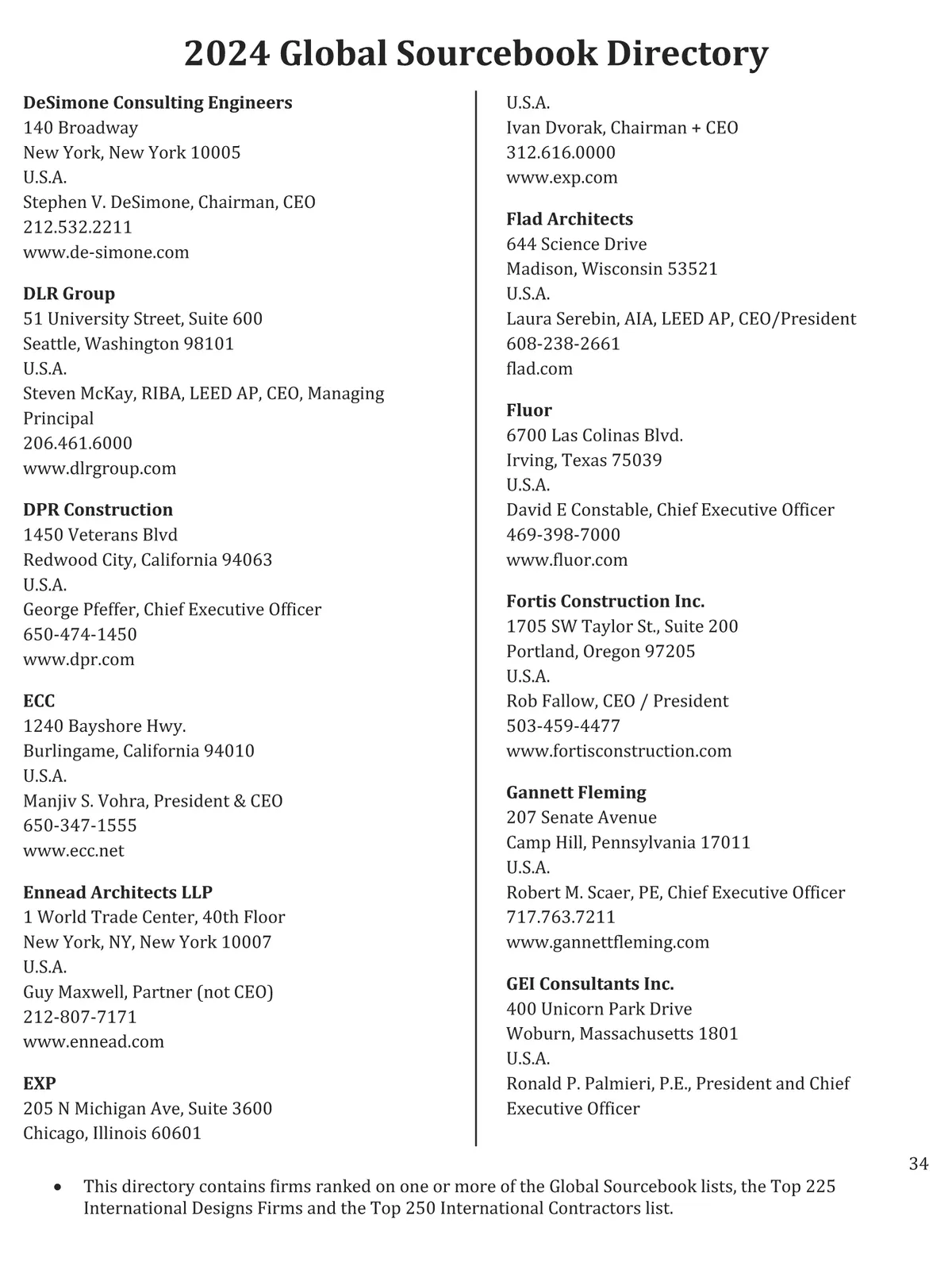 2024 Global Sourcebook Directory

DeSimone Consulting Engineers
140 Broadway
New York, New York 10005
U.S.A.
Stephen V. DeSimone, Chairman, CEO
212.532.2211
www.de-simone.com

DLR Group
51 University Street, Suite 600
Seattle, Washington 98101
U.S.A.
Steven McKay, RIBA, LEED AP, CEO, Managing Principal
206.461.6000
www.dlrgroup.com

DPR Construction
1450 Veterans Blvd
Redwood City, California 94063
U.S.A.
George Pfeffer, Chief Executive Officer
650-474-1450
www.dpr.com

ECC
1240 Bayshore Hwy.
Burlingame, California 94010
U.S.A.
Manjiv S. Vohra, President & CEO
650-347-1555
www.ecc.net

Ennead Architects LLP
1 World Trade Center, 40th Floor
New York, NY, New York 10007
U.S.A.
Guy Maxwell, Partner (not CEO)
212-807-7171
www.ennead.com

EXP
205 N Michigan Ave, Suite 3600
Chicago, Illinois 60601
U.S.A.
Ivan Dvorak, Chairman + CEO
312.616.0000
www.exp.com

Flad Architects
644 Science Drive
Madison, Wisconsin 53521
U.S.A.
Laura Serebin, AIA, LEED AP, CEO/President
608-238-2661
flad.com

Fluor
6700 Las Colinas Blvd.
Irving, Texas 75039
U.S.A.
David E Constable, Chief Executive Officer
469-398-7000
www.fluor.com

Fortis Construction Inc.
1705 SW Taylor St., Suite 200
Portland, Oregon 97205
U.S.A.
Rob Fallow, CEO / President
503-459-4477
www.fortisconstruction.com

Gannett Fleming
207 Senate Avenue
Camp Hill, Pennsylvania 17011
U.S.A.
Robert M. Scaer, PE, Chief Executive Officer
717.763.7211
www.gannettfleming.com

GEI Consultants Inc.
400 Unicorn Park Drive
Woburn, Massachusetts 1801
U.S.A.
Ronald P. Palmieri, P.E., President and Chief Executive Officer

34

• This directory contains firms ranked on one or more of the Global Sourcebook lists, the Top 225 International Designs Firms and the Top 250 International Contractors list.